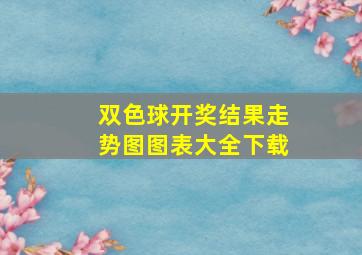 双色球开奖结果走势图图表大全下载